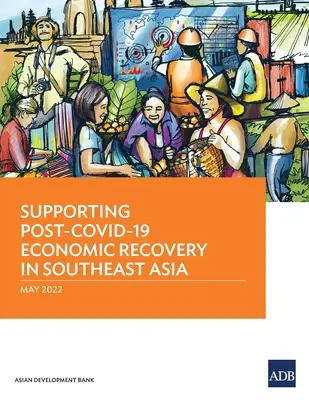 SUPPORTING POST-COVID-19 ECONOMIC RECOVERY IN SOUTHEAST ASIA

MAY 2022

ASIAN DEVELOPMENT BANK

ADB